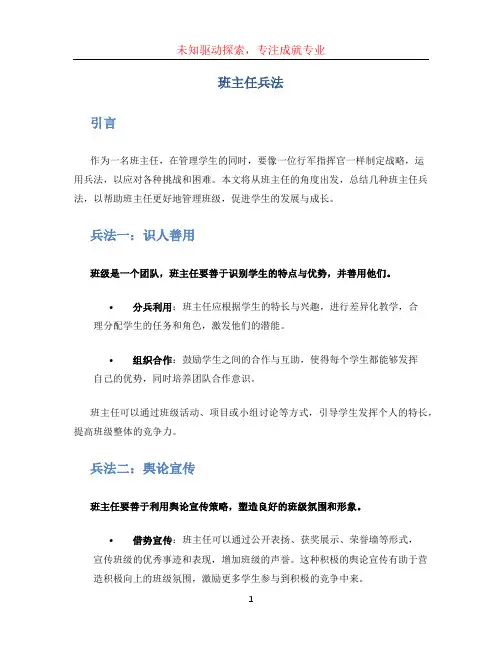 未知驱动探索，专注成就专业

班主任兵法

引言

作为一名班主任，在管理学生的同时，要像一位行军指挥官一样制定战略，运用兵法，以应对各种挑战和困难。本文将从班主任的角度出发，总结几种班主任兵法，以帮助班主任更好地管理班级，促进学生的发展与成长。

兵法一：识人善用

班级是一个团队，班主任要善于识别学生的特点与优势，并善用他们。

• 分兵利用：班主任应根据学生的特长与兴趣，进行差异化教学，合理分配学生的任务和角色，激发他们的潜能。

• 组织合作：鼓励学生之间的合作与互助，使得每个学生都能够发挥自己的优势，同时培养团队合作意识。

班主任可以通过班级活动、项目或小组讨论等方式，引导学生发挥个人的特长，提高班级整体的竞争力。

兵法二：舆论宣传

班主任要善于利用舆论宣传策略，塑造良好的班级氛围和形象。

• 借势宣传：班主任可以通过公开表扬、获奖展示、荣誉墙等形式，宣传班级的优秀事迹和表现，增加班级的声誉。这种积极的舆论宣传有助于营造积极向上的班级氛围，激励更多学生参与到积极的竞争中来。

1